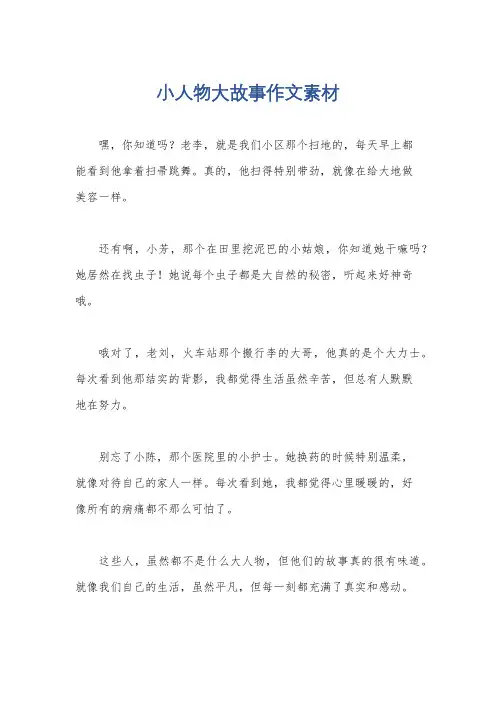 小人物大故事作文素材

嘿，你知道吗？老李，就是我们小区那个扫地的，每天早上都能看到他拿着扫帚跳舞。真的，他扫得特别带劲，就像在给大地做美容一样。

还有啊，小芳，那个在田里挖泥巴的小姑娘，你知道她干嘛吗？她居然在找虫子！她说每个虫子都是大自然的秘密，听起来好神奇哦。

哦对了，老刘，火车站那个搬行李的大哥，他真的是个大力士。每次看到他那结实的背影，我都觉得生活虽然辛苦，但总有人默默地在努力。

别忘了小陈，那个医院里的小护士。她换药的时候特别温柔，就像对待自己的家人一样。每次看到她，我都觉得心里暖暖的，好像所有的病痛都不那么可怕了。

这些人，虽然都不是什么大人物，但他们的故事真的很有味道。就像我们自己的生活，虽然平凡，但每一刻都充满了真实和感动。